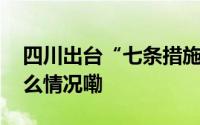 四川出台“七条措施
么情况嘞